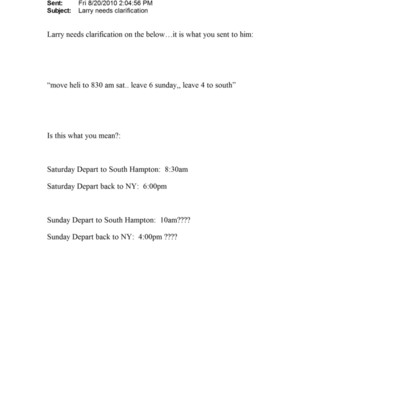 Sent: Fri 8/20/2010 2:04:56 PM
Subject: Larry needs clarification

Larry needs clarification on the below…it is what you sent to him:

"move heli to 830 am sat.. leave 6 sunday,, leave 4 to south"

Is this what you mean?:

Saturday Depart to South Hampton: 8:30am

Saturday Depart back to NY: 6:00pm

Sunday Depart to South Hampton: 10am????

Sunday Depart back to NY: 4:00pm ????